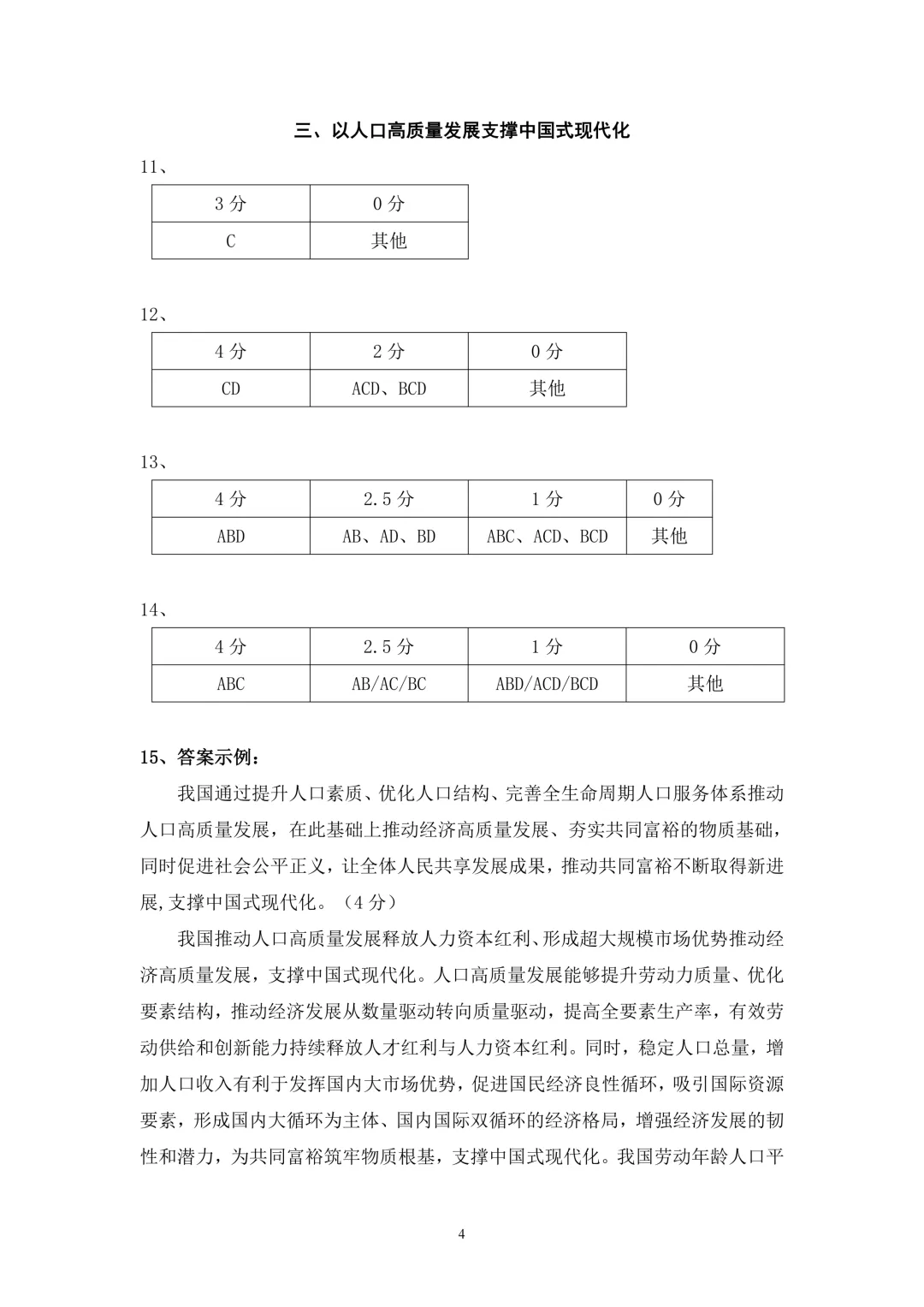 三、以人口高质量发展支撑中国式现代化

11、

| 3 分 | 0 分 |
|---|---|
| C | 其他 |

12、

| 4 分 | 2 分 | 0 分 |
|---|---|---|
| CD | ACD、BCD | 其他 |

13、

| 4 分 | 2.5 分 | 1 分 | 0 分 |
|---|---|---|---|
| ABD | AB、AD、BD | ABC、ACD、BCD | 其他 |

14、

| 4 分 | 2.5 分 | 1 分 | 0 分 |
|---|---|---|---|
| ABC | AB/AC/BC | ABD/ACD/BCD | 其他 |

15、答案示例：

我国通过提升人口素质、优化人口结构、完善全生命周期人口服务体系推动人口高质量发展，在此基础上推动经济高质量发展、夯实共同富裕的物质基础，同时促进社会公平正义，让全体人民共享发展成果，推动共同富裕不断取得新进展,支撑中国式现代化。（4 分）

我国推动人口高质量发展释放人力资本红利、形成超大规模市场优势推动经济高质量发展，支撑中国式现代化。人口高质量发展能够提升劳动力质量、优化要素结构，推动经济发展从数量驱动转向质量驱动，提高全要素生产率，有效劳动供给和创新能力持续释放人才红利与人力资本红利。同时，稳定人口总量，增加人口收入有利于发挥国内大市场优势，促进国民经济良性循环，吸引国际资源要素，形成国内大循环为主体、国内国际双循环的经济格局，增强经济发展的韧性和潜力，为共同富裕筑牢物质根基，支撑中国式现代化。我国劳动年龄人口平

4